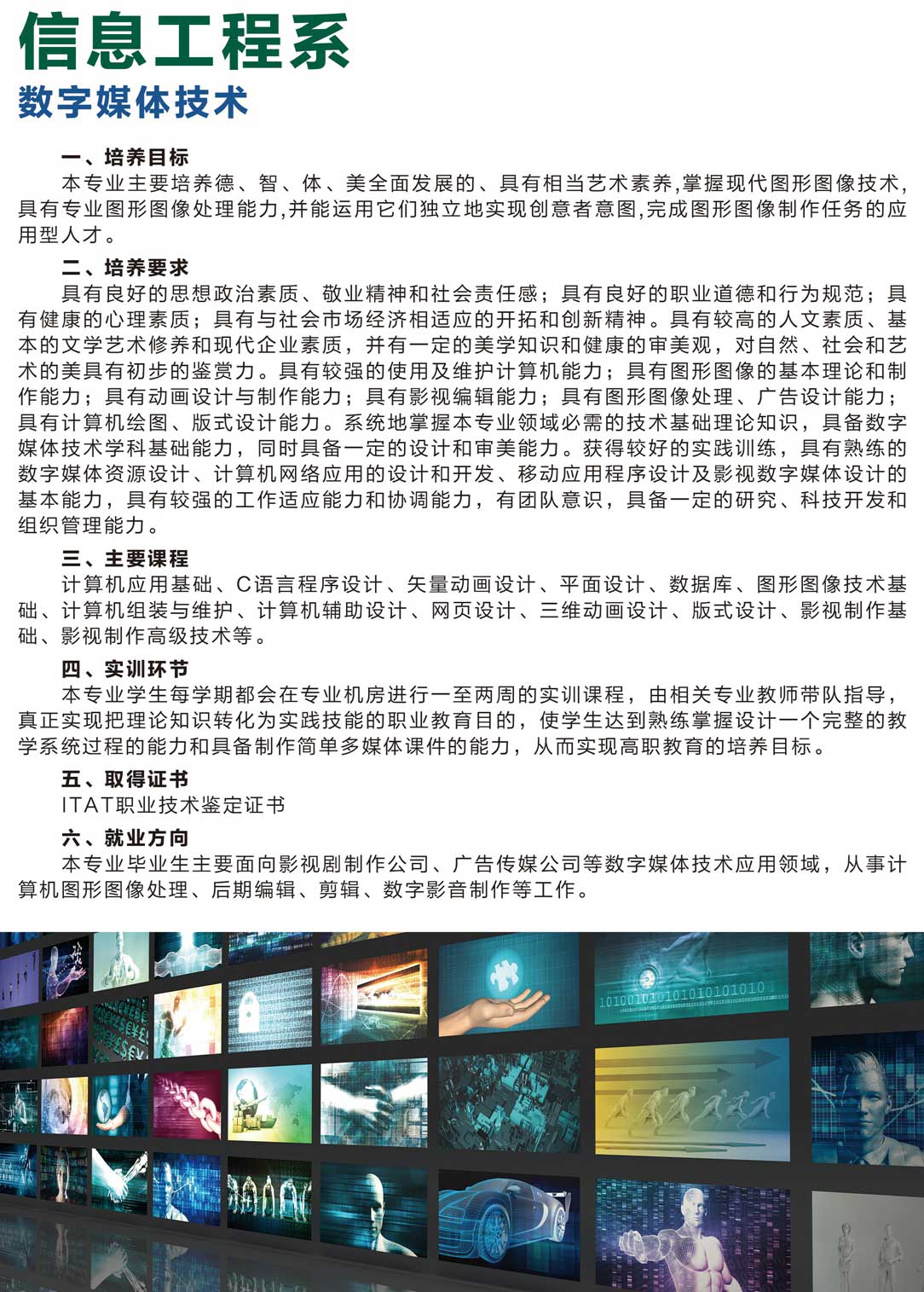 信息工程系
数字媒体技术

一、培养目标
本专业主要培养德、智、体、美全面发展的、具有相当艺术素养,掌握现代图形图像技术,具有专业图形图像处理能力,并能运用它们独立地实现创意者意图,完成图形图像制作任务的应用型人才。

二、培养要求
具有良好的思想政治素质、敬业精神和社会责任感；具有良好的职业道德和行为规范；具有健康的心理素质；具有与社会市场经济相适应的开拓和创新精神。具有较高的人文素质、基本的文学艺术修养和现代企业素质，并有一定的美学知识和健康的审美观，对自然、社会和艺术的美具有初步的鉴赏力。具有较强的使用及维护计算机能力；具有图形图像的基本理论和制作能力；具有动画设计与制作能力；具有影视编辑能力；具有图形图像处理、广告设计能力；具有计算机绘图、版式设计能力。系统地掌握本专业领域必需的技术基础理论知识，具备数字媒体技术学科基础能力，同时具备一定的设计和审美能力。获得较好的实践训练，具有熟练的数字媒体资源设计、计算机网络应用的设计和开发、移动应用程序设计及影视数字媒体设计的基本能力，具有较强的工作适应能力和协调能力，有团队意识，具备一定的研究、科技开发和组织管理能力。

三、主要课程
计算机应用基础、C语言程序设计、矢量动画设计、平面设计、数据库、图形图像技术基础、计算机组装与维护、计算机辅助设计、网页设计、三维动画设计、版式设计、影视制作基础、影视制作高级技术等。

四、实训环节
本专业学生每学期都会在专业机房进行一至两周的实训课程，由相关专业教师带队指导，真正实现把理论知识转化为实践技能的职业教育目的，使学生达到熟练掌握设计一个完整的教学系统过程的能力和具备制作简单多媒体课件的能力，从而实现高职教育的培养目标。

五、取得证书
ITAT职业技术鉴定证书

六、就业方向
本专业毕业生主要面向影视剧制作公司、广告传媒公司等数字媒体技术应用领域，从事计算机图形图像处理、后期编辑、剪辑、数字影音制作等工作。

1010010101010101010